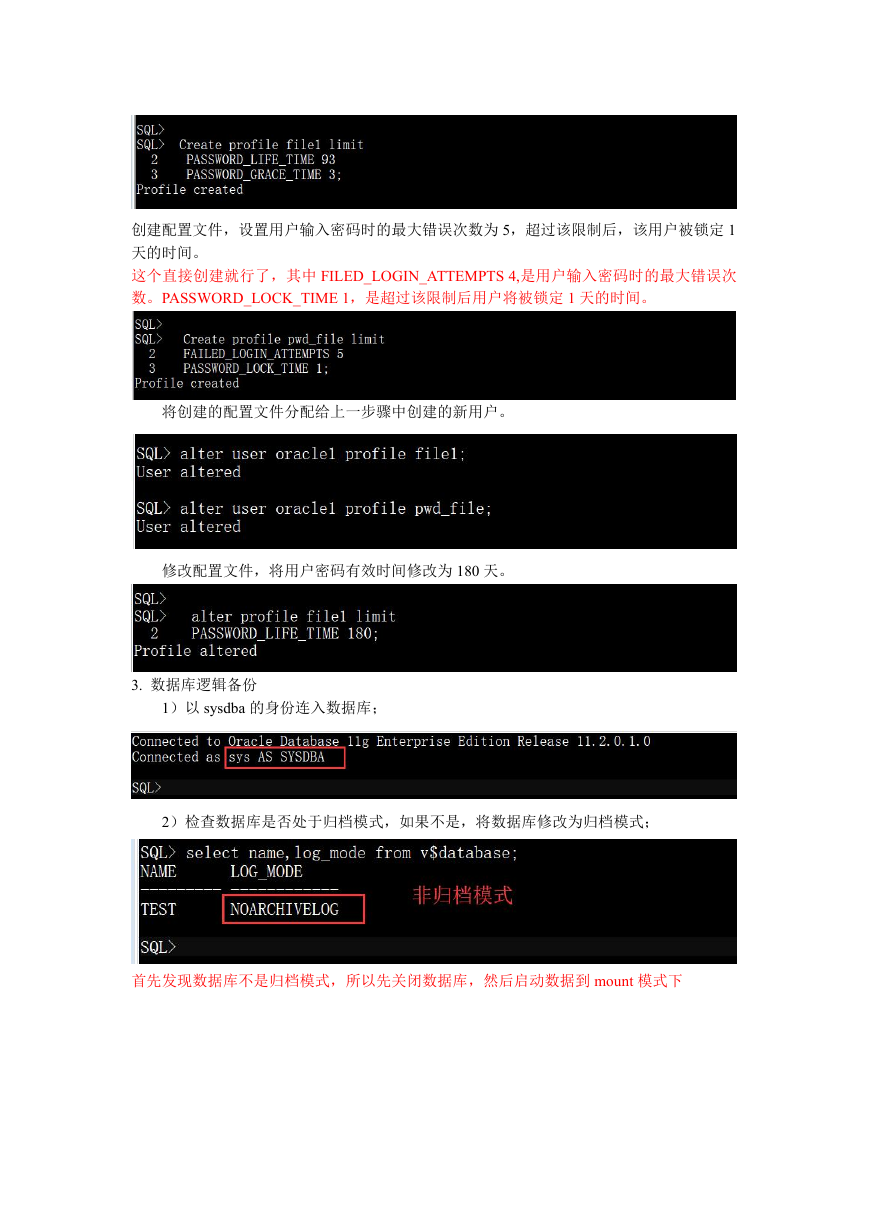 SQL>
SQL>  Create profile file1 limit
  2    PASSWORD_LIFE_TIME 93
  3    PASSWORD_GRACE_TIME 3;
Profile created

创建配置文件，设置用户输入密码时的最大错误次数为 5，超过该限制后，该用户被锁定 1 天的时间。

这个直接创建就行了，其中 FILED_LOGIN_ATTEMPTS 4,是用户输入密码时的最大错误次数。PASSWORD_LOCK_TIME 1，是超过该限制后用户将被锁定 1 天的时间。

SQL>
SQL>   Create profile pwd_file limit
  2    FAILED_LOGIN_ATTEMPTS 5
  3    PASSWORD_LOCK_TIME 1;
Profile created

将创建的配置文件分配给上一步骤中创建的新用户。

SQL> alter user oracle1 profile file1;
User altered

SQL> alter user oracle1 profile pwd_file;
User altered

修改配置文件，将用户密码有效时间修改为 180 天。

SQL>
SQL>   alter profile file1 limit
  2    PASSWORD_LIFE_TIME 180;
Profile altered

3. 数据库逻辑备份

1）以 sysdba 的身份连入数据库；

Connected to Oracle Database 11g Enterprise Edition Release 11.2.0.1.0
Connected as sys AS SYSDBA

SQL>

2）检查数据库是否处于归档模式，如果不是，将数据库修改为归档模式；

SQL> select name,log_mode from v$database;
NAME      LOG_MODE
--------- ------------
TEST      NOARCHIVELOG

非归档模式

SQL>

首先发现数据库不是归档模式，所以先关闭数据库，然后启动数据到 mount 模式下